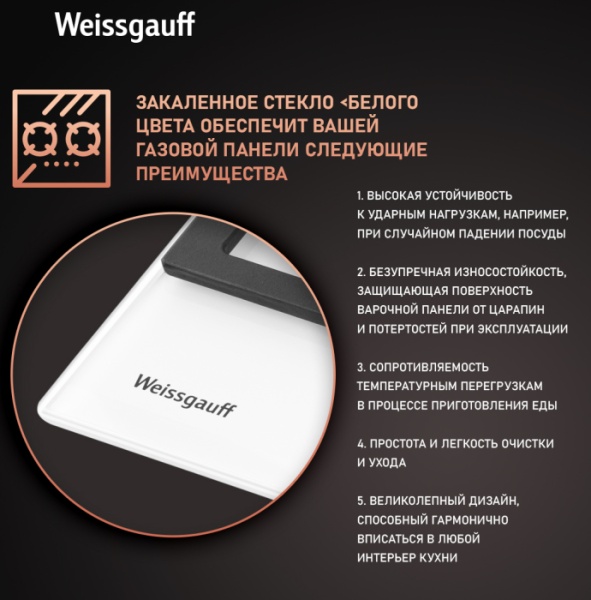 Weissgauff

ЗАКАЛЕННОЕ СТЕКЛО <БЕЛОГО ЦВЕТА ОБЕСПЕЧИТ ВАШЕЙ ГАЗОВОЙ ПАНЕЛИ СЛЕДУЮЩИЕ ПРЕИМУЩЕСТВА

1. ВЫСОКАЯ УСТОЙЧИВОСТЬ К УДАРНЫМ НАГРУЗКАМ, НАПРИМЕР, ПРИ СЛУЧАЙНОМ ПАДЕНИИ ПОСУДЫ

2. БЕЗУПРЕЧНАЯ ИЗНОСОСТОЙКОСТЬ, ЗАЩИЩАЮЩАЯ ПОВЕРХНОСТЬ ВАРОЧНОЙ ПАНЕЛИ ОТ ЦАРАПИН И ПОТЕРТОСТЕЙ ПРИ ЭКСПЛУАТАЦИИ

3. СОПРОТИВЛЯЕМОСТЬ ТЕМПЕРАТУРНЫМ ПЕРЕГРУЗКАМ В ПРОЦЕССЕ ПРИГОТОВЛЕНИЯ ЕДЫ

4. ПРОСТОТА И ЛЕГКОСТЬ ОЧИСТКИ И УХОДА

5. ВЕЛИКОЛЕПНЫЙ ДИЗАЙН, СПОСОБНЫЙ ГАРМОНИЧНО ВПИСАТЬСЯ В ЛЮБОЙ ИНТЕРЬЕР КУХНИ

Weissgauff